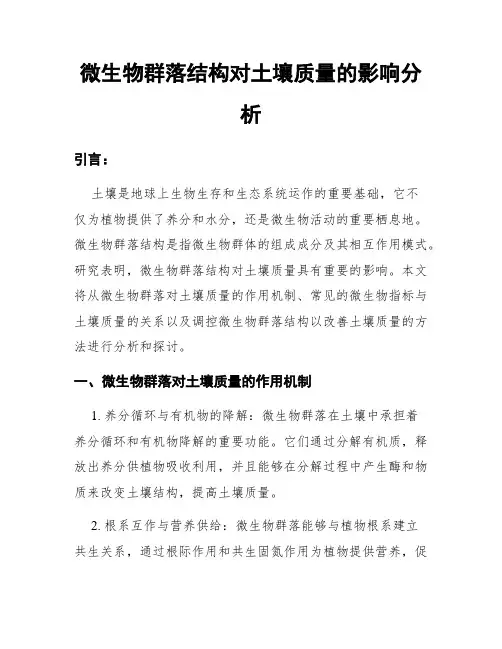 微生物群落结构对土壤质量的影响分析

引言：

土壤是地球上生物生存和生态系统运作的重要基础，它不仅为植物提供了养分和水分，还是微生物活动的重要栖息地。微生物群落结构是指微生物群体的组成成分及其相互作用模式。研究表明，微生物群落结构对土壤质量具有重要的影响。本文将从微生物群落对土壤质量的作用机制、常见的微生物指标与土壤质量的关系以及调控微生物群落结构以改善土壤质量的方法进行分析和探讨。

一、微生物群落对土壤质量的作用机制

1. 养分循环与有机物的降解：微生物群落在土壤中承担着养分循环和有机物降解的重要功能。它们通过分解有机质，释放出养分供植物吸收利用，并且能够在分解过程中产生酶和物质来改变土壤结构，提高土壤质量。

2. 根系互作与营养供给：微生物群落能够与植物根系建立共生关系，通过根际作用和共生固氮作用为植物提供营养，促